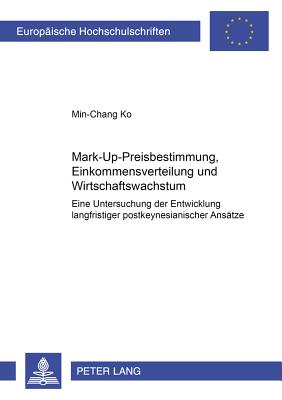 Europäische Hochschulschriften

Min-Chang Ko

Mark-Up-Preisbestimmung, Einkommensverteilung und Wirtschaftswachstum

Eine Untersuchung der Entwicklung langfristiger postkeynesianischer Ansätze

PETER LANG